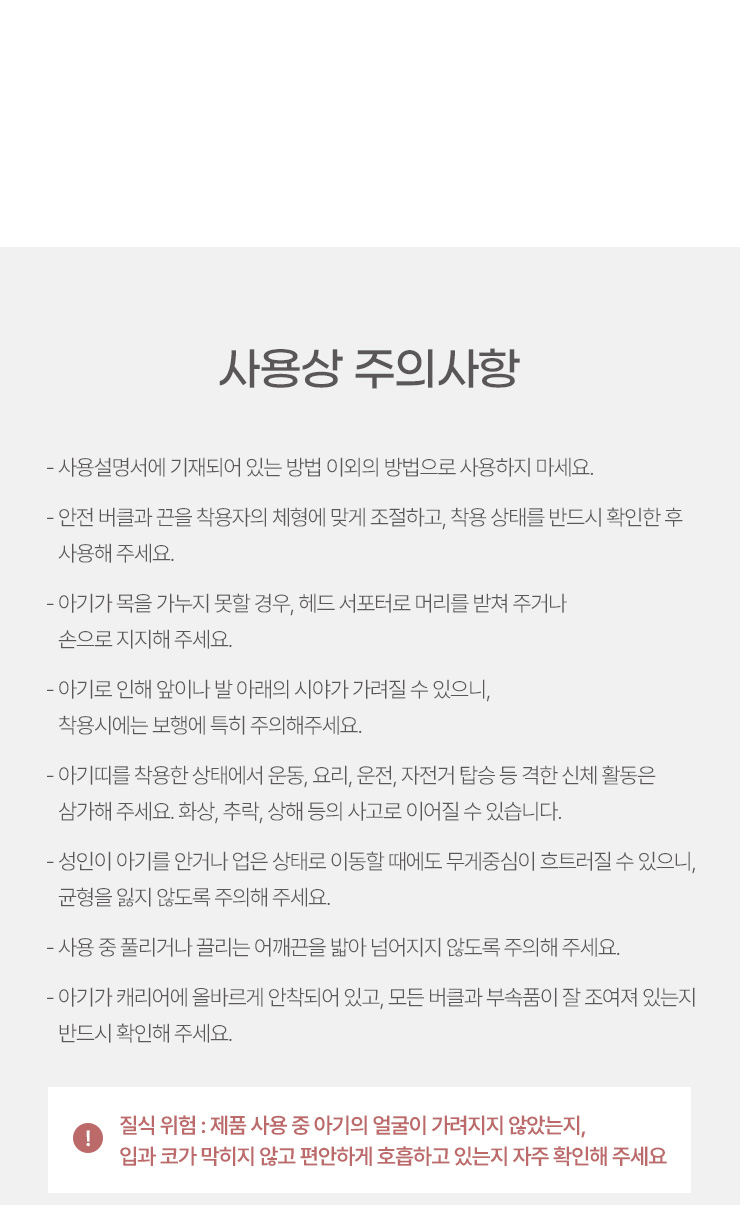 사용상 주의사항

- 사용설명서에 기재되어 있는 방법 이외의 방법으로 사용하지 마세요.

- 안전 버클과 끈을 착용자의 체형에 맞게 조절하고, 착용 상태를 반드시 확인한 후 사용해 주세요.

- 아기가 목을 가누지 못할 경우, 헤드 서포터로 머리를 받쳐 주거나 손으로 지지해 주세요.

- 아기로 인해 앞이나 발 아래의 시야가 가려질 수 있으니, 착용시에는 보행에 특히 주의해주세요.

- 아기띠를 착용한 상태에서 운동, 요리, 운전, 자전거 탑승 등 격한 신체 활동은 삼가해 주세요. 화상, 추락, 상해 등의 사고로 이어질 수 있습니다.

- 성인이 아기를 안거나 업은 상태로 이동할 때에도 무게중심이 흐트러질 수 있으니, 균형을 잃지 않도록 주의해 주세요.

- 사용 중 풀리거나 끌리는 어깨끈을 밟아 넘어지지 않도록 주의해 주세요.

- 아기가 캐리어에 올바르게 안착되어 있고, 모든 버클과 부속품이 잘 조여져 있는지 반드시 확인해 주세요.

!
질식 위험 : 제품 사용 중 아기의 얼굴이 가려지지 않았는지, 입과 코가 막히지 않고 편안하게 호흡하고 있는지 자주 확인해 주세요